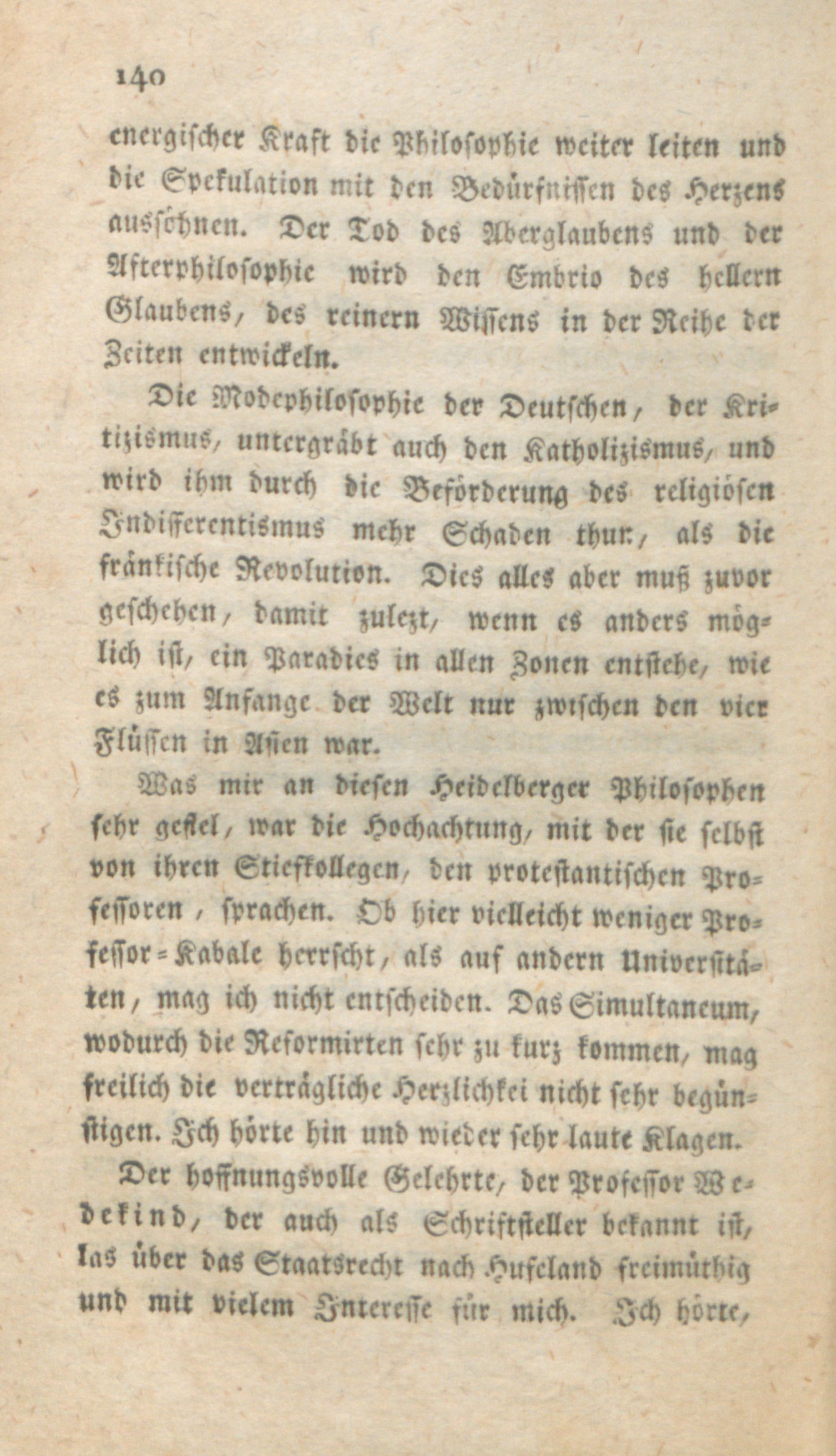 140

energischer Kraft die Philosophie weiter leiten und die Spekulation mit den Bedürfnissen des Herzens aussöhnen. Der Tod des Aberglaubens und der Afterphilosophie wird den Embrio des hellern Glaubens, des reinern Wissens in der Reihe der Zeiten entwickeln.

Die Modephilosophie der Deutschen, der Kritizismus, untergräbt auch den Katholizismus, und wird ihm durch die Beförderung des religiösen Indifferentismus mehr Schaden thun, als die fränkische Revolution. Dies alles aber muß zuvor geschehen, damit zulezt, wenn es anders möglich ist, ein Paradies in allen Zonen entstehe, wie es zum Anfange der Welt nur zwischen den vier Flüssen in Asien war.

Was mir an diesen Heidelberger Philosophen sehr gefiel, war die Hochachtung, mit der sie selbst von ihren Stiefkollegen, den protestantischen Professoren, sprachen. Ob hier vielleicht weniger Professor-Kabale herrscht, als auf andern Universitäten, mag ich nicht entscheiden. Das Simultaneum, wodurch die Reformirten sehr zu kurz kommen, mag freilich die verträgliche Herzlichkei nicht sehr begünstigen. Ich hörte hin und wieder sehr laute Klagen.

Der hoffnungsvolle Gelehrte, der Professor Wedekind, der auch als Schriftsteller bekannt ist, las über das Staatsrecht nach Hufeland freimüthig und mit vielem Interesse für mich. Ich hörte,